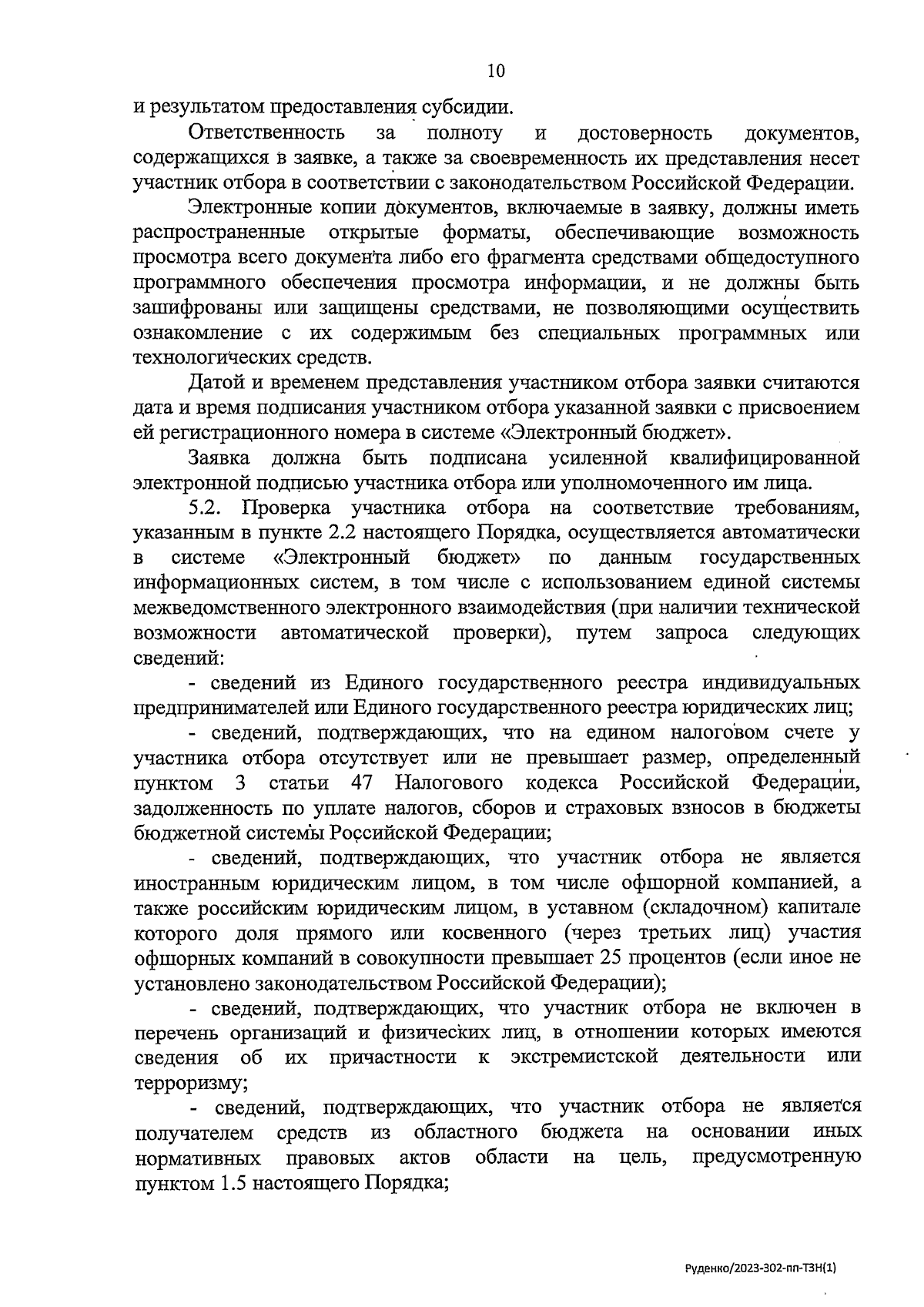 10

и результатом предоставления субсидии.

Ответственность за полноту и достоверность документов, содержащихся в заявке, а также за своевременность их представления несет участник отбора в соответствии с законодательством Российской Федерации.

Электронные копии документов, включаемые в заявку, должны иметь распространенные открытые форматы, обеспечивающие возможность просмотра всего документа либо его фрагмента средствами общедоступного программного обеспечения просмотра информации, и не должны быть зашифрованы или защищены средствами, не позволяющими осуществить ознакомление с их содержимым без специальных программных или технологических средств.

Датой и временем представления участником отбора заявки считаются дата и время подписания участником отбора указанной заявки с присвоением ей регистрационного номера в системе «Электронный бюджет».

Заявка должна быть подписана усиленной квалифицированной электронной подписью участника отбора или уполномоченного им лица.

5.2. Проверка участника отбора на соответствие требованиям, указанным в пункте 2.2 настоящего Порядка, осуществляется автоматически в системе «Электронный бюджет» по данным государственных информационных систем, в том числе с использованием единой системы межведомственного электронного взаимодействия (при наличии технической возможности автоматической проверки), путем запроса следующих сведений:

- сведений из Единого государственного реестра индивидуальных предпринимателей или Единого государственного реестра юридических лиц;

- сведений, подтверждающих, что на едином налоговом счете у участника отбора отсутствует или не превышает размер, определенный пунктом 3 статьи 47 Налогового кодекса Российской Федерации, задолженность по уплате налогов, сборов и страховых взносов в бюджеты бюджетной системы Российской Федерации;

- сведений, подтверждающих, что участник отбора не является иностранным юридическим лицом, в том числе офшорной компанией, а также российским юридическим лицом, в уставном (складочном) капитале которого доля прямого или косвенного (через третьих лиц) участия офшорных компаний в совокупности превышает 25 процентов (если иное не установлено законодательством Российской Федерации);

- сведений, подтверждающих, что участник отбора не включен в перечень организаций и физических лиц, в отношении которых имеются сведения об их причастности к экстремистской деятельности или терроризму;

- сведений, подтверждающих, что участник отбора не является получателем средств из областного бюджета на основании иных нормативных правовых актов области на цель, предусмотренную пунктом 1.5 настоящего Порядка;

Руденко/2023-302-пп-ТЗН(1)